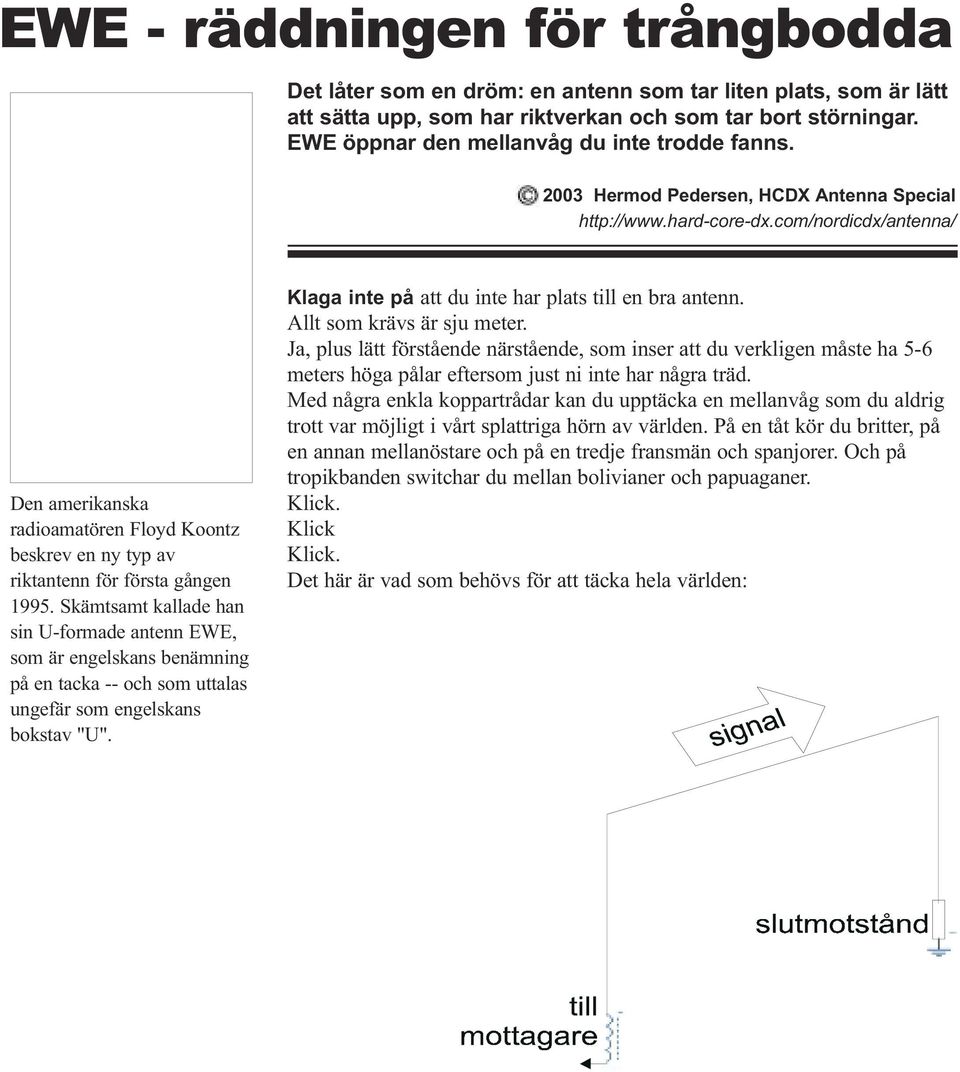 EWE - räddningen för trångbodda

Det låter som en dröm: en antenn som tar liten plats, som är lätt att sätta upp, som har riktverkan och som tar bort störningar. EWE öppnar den mellanvåg du inte trodde fanns.

© 2003 Hermod Pedersen, HCDX Antenna Special
http://www.hard-core-dx.com/nordicdx/antenna/

Den amerikanska radioamatören Floyd Koontz beskrev en ny typ av riktantenn för första gången 1995. Skämtsamt kallade han sin U-formade antenn EWE, som är engelskans benämning på en tacka -- och som uttalas ungefär som engelskans bokstav "U".

Klaga inte på att du inte har plats till en bra antenn.
Allt som krävs är sju meter.
Ja, plus lätt förstående närstående, som inser att du verkligen måste ha 5-6 meters höga pålar eftersom just ni inte har några träd.
Med några enkla koppartrådar kan du upptäcka en mellanvåg som du aldrig trott var möjligt i vårt splattriga hörn av världen. På en tåt kör du britter, på en annan mellanöstare och på en tredje fransmän och spanjorer. Och på tropikbanden switchar du mellan bolivianer och papuaganer.
Klick.
Klick
Klick.
Det här är vad som behövs för att täcka hela världen:

signal

slutmotstånd

till mottagare